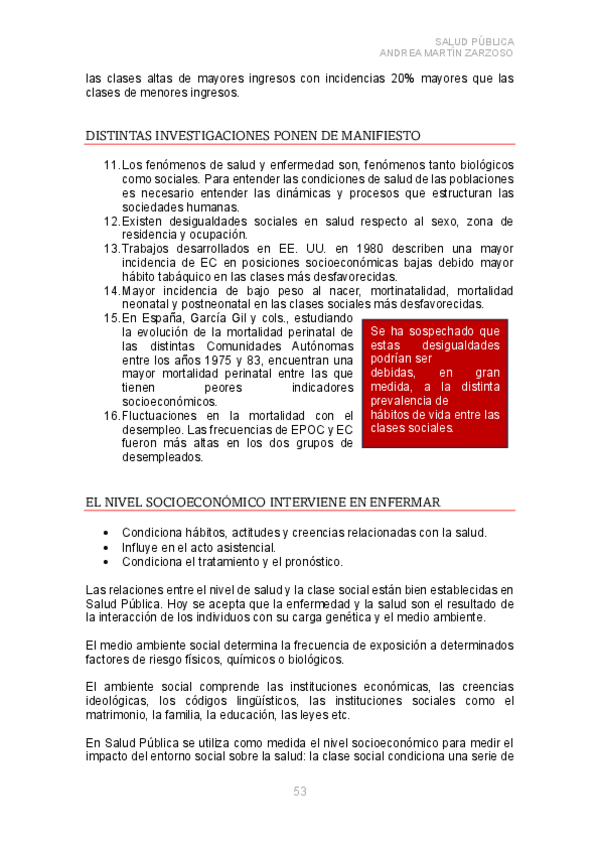 SALUD PÚBLICA
ANDREA MARTÍN ZARZOSO

las clases altas de mayores ingresos con incidencias 20% mayores que las clases de menores ingresos.

DISTINTAS INVESTIGACIONES PONEN DE MANIFIESTO

11. Los fenómenos de salud y enfermedad son, fenómenos tanto biológicos como sociales. Para entender las condiciones de salud de las poblaciones es necesario entender las dinámicas y procesos que estructuran las sociedades humanas.
12. Existen desigualdades sociales en salud respecto al sexo, zona de residencia y ocupación.
13. Trabajos desarrollados en EE. UU. en 1980 describen una mayor incidencia de EC en posiciones socioeconómicas bajas debido mayor hábito tabáquico en las clases más desfavorecidas.
14. Mayor incidencia de bajo peso al nacer, mortinatalidad, mortalidad neonatal y postneonatal en las clases sociales más desfavorecidas.
15. En España, García Gil y cols., estudiando la evolución de la mortalidad perinatal de las distintas Comunidades Autónomas entre los años 1975 y 83, encuentran una mayor mortalidad perinatal entre las que tienen peores indicadores socioeconómicos.
16. Fluctuaciones en la mortalidad con el desempleo. Las frecuencias de EPOC y EC fueron más altas en los dos grupos de desempleados.

Se ha sospechado que estas desigualdades podrían ser debidas, en gran medida, a la distinta prevalencia de hábitos de vida entre las clases sociales.

EL NIVEL SOCIOECONÓMICO INTERVIENE EN ENFERMAR

• Condiciona hábitos, actitudes y creencias relacionadas con la salud.
• Influye en el acto asistencial.
• Condiciona el tratamiento y el pronóstico.

Las relaciones entre el nivel de salud y la clase social están bien establecidas en Salud Pública. Hoy se acepta que la enfermedad y la salud son el resultado de la interacción de los individuos con su carga genética y el medio ambiente.

El medio ambiente social determina la frecuencia de exposición a determinados factores de riesgo físicos, químicos o biológicos.

El ambiente social comprende las instituciones económicas, las creencias ideológicas, los códigos lingüísticos, las instituciones sociales como el matrimonio, la familia, la educación, las leyes etc.

En Salud Pública se utiliza como medida el nivel socioeconómico para medir el impacto del entorno social sobre la salud: la clase social condiciona una serie de

53